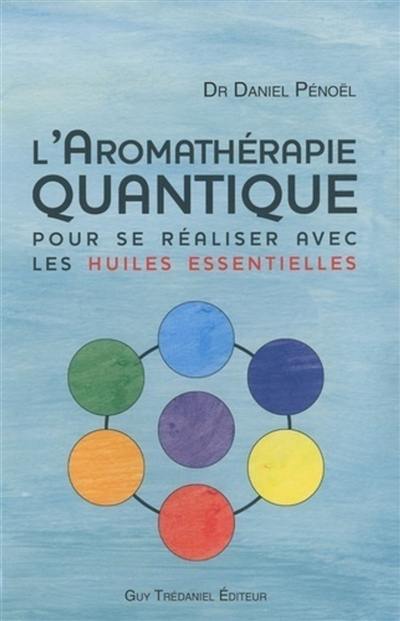 Dr Daniel Pénoël

L'Aromathérapie
QUANTIQUE

POUR SE RÉALISER AVEC LES HUILES ESSENTIELLES

Guy Trédaniel Éditeur